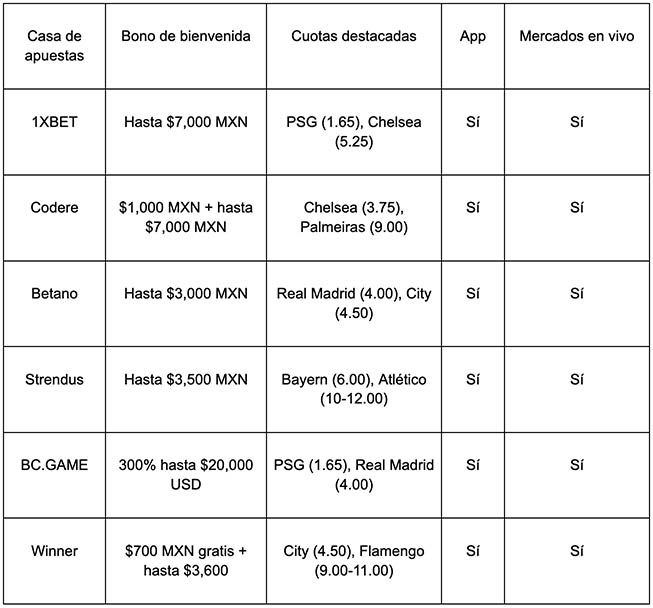 | Casa de apuestas | Bono de bienvenida | Cuotas destacadas | App | Mercados en vivo |
|---|---|---|---|---|
| 1XBET | Hasta \$7,000 MXN | PSG (1.65), Chelsea (5.25) | Sí | Sí |
| Codere | \$1,000 MXN + hasta \$7,000 MXN | Chelsea (3.75), Palmeiras (9.00) | Sí | Sí |
| Betano | Hasta \$3,000 MXN | Real Madrid (4.00), City (4.50) | Sí | Sí |
| Strendus | Hasta \$3,500 MXN | Bayern (6.00), Atlético (10-12.00) | Sí | Sí |
| BC.GAME | 300% hasta \$20,000 USD | PSG (1.65), Real Madrid (4.00) | Sí | Sí |
| Winner | \$700 MXN gratis + hasta \$3,600 | City (4.50), Flamengo (9.00-11.00) | Sí | Sí |